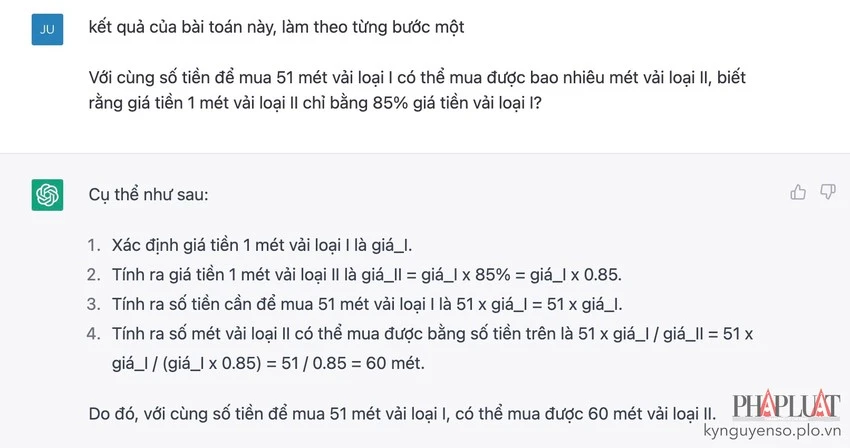 JU

kết quả của bài toán này, làm theo từng bước một

Với cùng số tiền để mua 51 mét vải loại I có thể mua được bao nhiêu mét vải loại II, biết rằng giá tiền 1 mét vải loại II chỉ bằng 85% giá tiền vải loại I?

Cụ thể như sau:

1. Xác định giá tiền 1 mét vải loại I là giá_I.
2. Tính ra giá tiền 1 mét vải loại II là giá_II = giá_I x 85% = giá_I x 0.85.
3. Tính ra số tiền cần để mua 51 mét vải loại I là 51 x giá_I = 51 x giá_I.
4. Tính ra số mét vải loại II có thể mua được bằng số tiền trên là 51 x giá_I / giá_II = 51 x giá_I / (giá_I x 0.85) = 51 / 0.85 = 60 mét.

Do đó, với cùng số tiền để mua 51 mét vải loại I, có thể mua được 60 mét vải loại II.

PHÁP LUẬT
kynguyenso.plo.vn